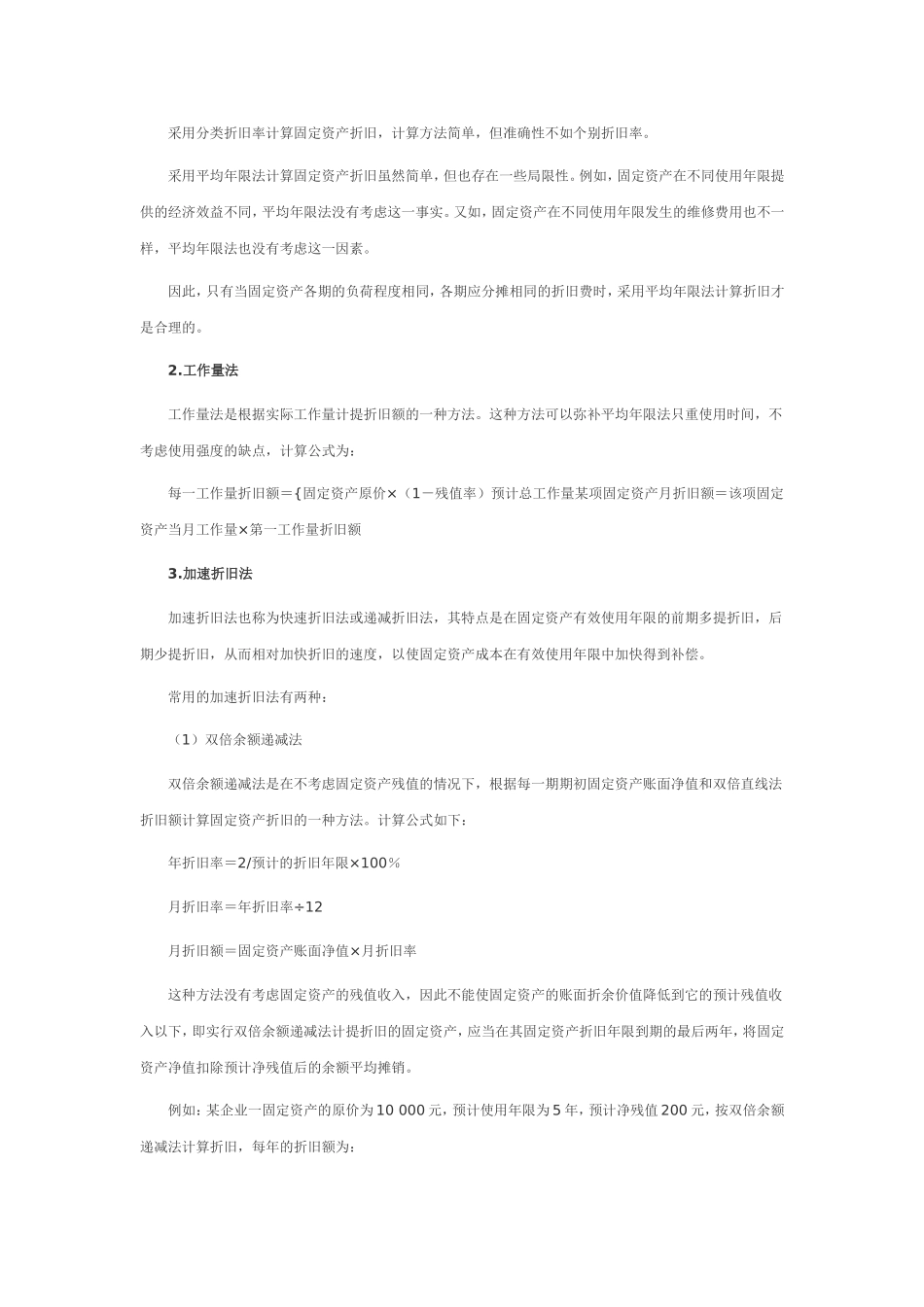 采用分类折旧率计算固定资产折旧，计算方法简单，但准确性不如个别折旧率。

采用平均年限法计算固定资产折旧虽然简单，但也存在一些局限性。例如，固定资产在不同使用年限提供的经济效益不同，平均年限法没有考虑这一事实。又如，固定资产在不同使用年限发生的维修费用也不一样，平均年限法也没有考虑这一因素。

因此，只有当固定资产各期的负荷程度相同，各期应分摊相同的折旧费时，采用平均年限法计算折旧才是合理的。

2.工作量法

工作量法是根据实际工作量计提折旧额的一种方法。这种方法可以弥补平均年限法只重使用时间，不考虑使用强度的缺点，计算公式为：

每一工作量折旧额＝{固定资产原价×（1－残值率）预计总工作量某项固定资产月折旧额＝该项固定资产当月工作量×第一工作量折旧额

3.加速折旧法

加速折旧法也称为快速折旧法或递减折旧法，其特点是在固定资产有效使用年限的前期多提折旧，后期少提折旧，从而相对加快折旧的速度，以使固定资产成本在有效使用年限中加快得到补偿。

常用的加速折旧法有两种：

（1）双倍余额递减法

双倍余额递减法是在不考虑固定资产残值的情况下，根据每一期期初固定资产账面净值和双倍直线法折旧额计算固定资产折旧的一种方法。计算公式如下：

年折旧率＝2/预计的折旧年限×100％

月折旧率＝年折旧率÷12

月折旧额＝固定资产账面净值×月折旧率

这种方法没有考虑固定资产的残值收入，因此不能使固定资产的账面折余价值降低到它的预计残值收入以下，即实行双倍余额递减法计提折旧的固定资产，应当在其固定资产折旧年限到期的最后两年，将固定资产净值扣除预计净残值后的余额平均摊销。

例如：某企业一固定资产的原价为10 000元，预计使用年限为5年，预计净残值200元，按双倍余额递减法计算折旧，每年的折旧额为：